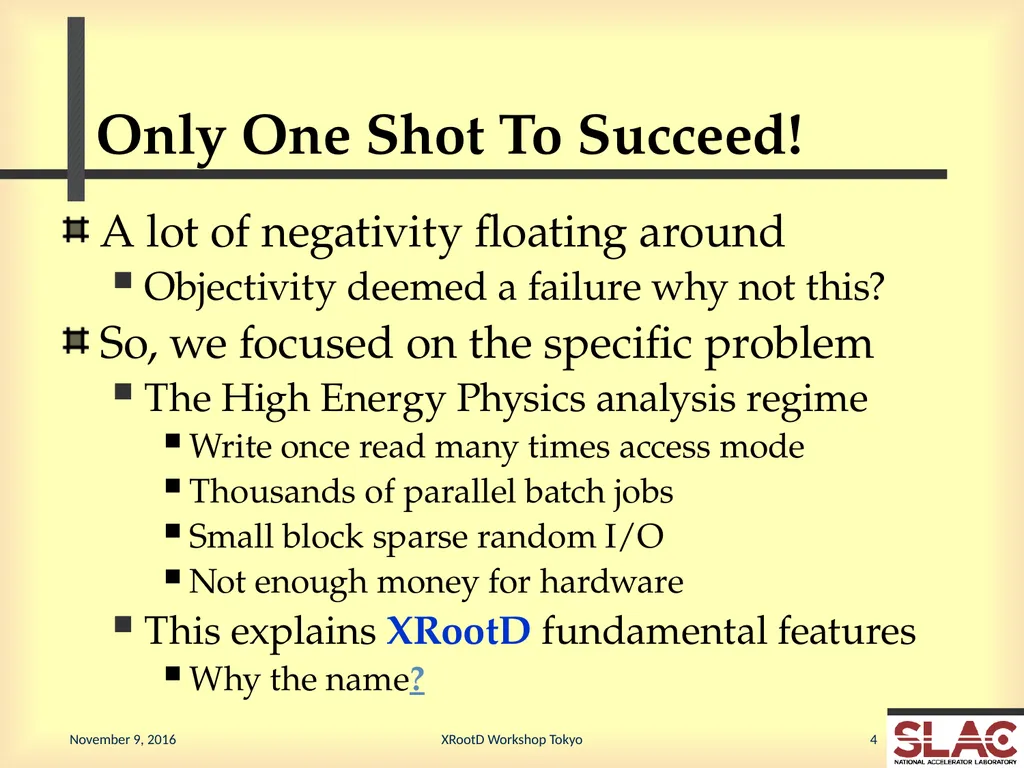 Only One Shot To Succeed!

A lot of negativity floating around

Objectivity deemed a failure why not this?

So, we focused on the specific problem

The High Energy Physics analysis regime

Write once read many times access mode

Thousands of parallel batch jobs

Small block sparse random I/O

Not enough money for hardware

This explains XRootD fundamental features

Why the name?

November 9, 2016

XRootD Workshop Tokyo

4

SLAC
NATIONAL ACCELERATOR LABORATORY